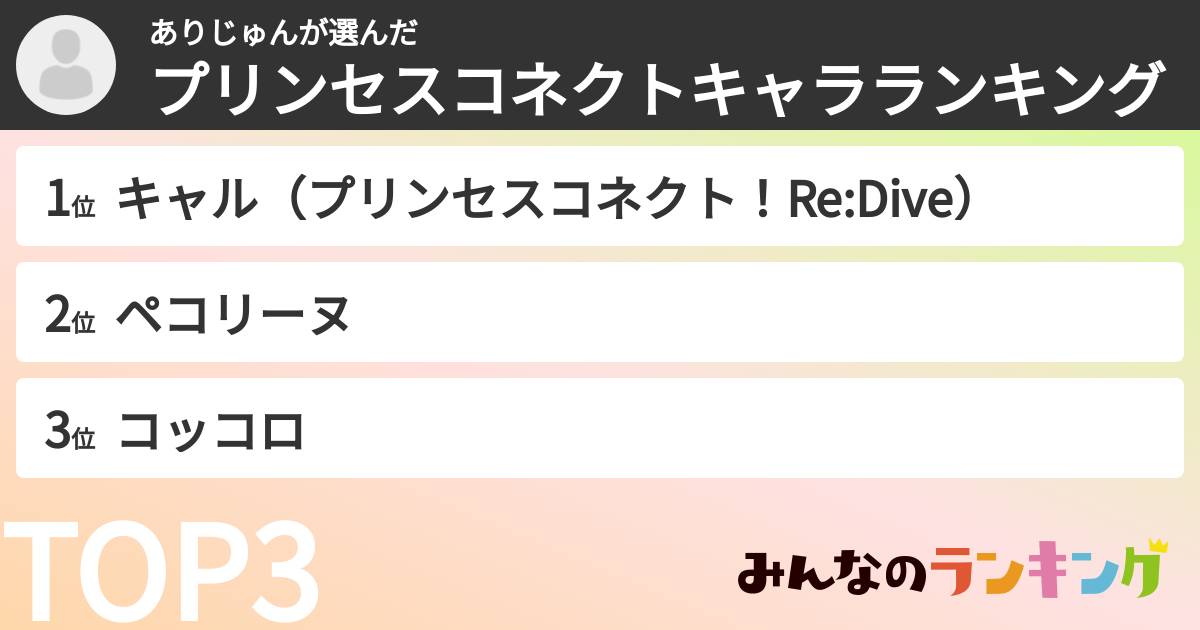 ありじゅんが選んだ
プリンセスコネクトキャラランキング

1位 キャル（プリンセスコネクト！Re:Dive）

2位 ペコリーヌ

3位 コッコロ

TOP3

みんなのランキング